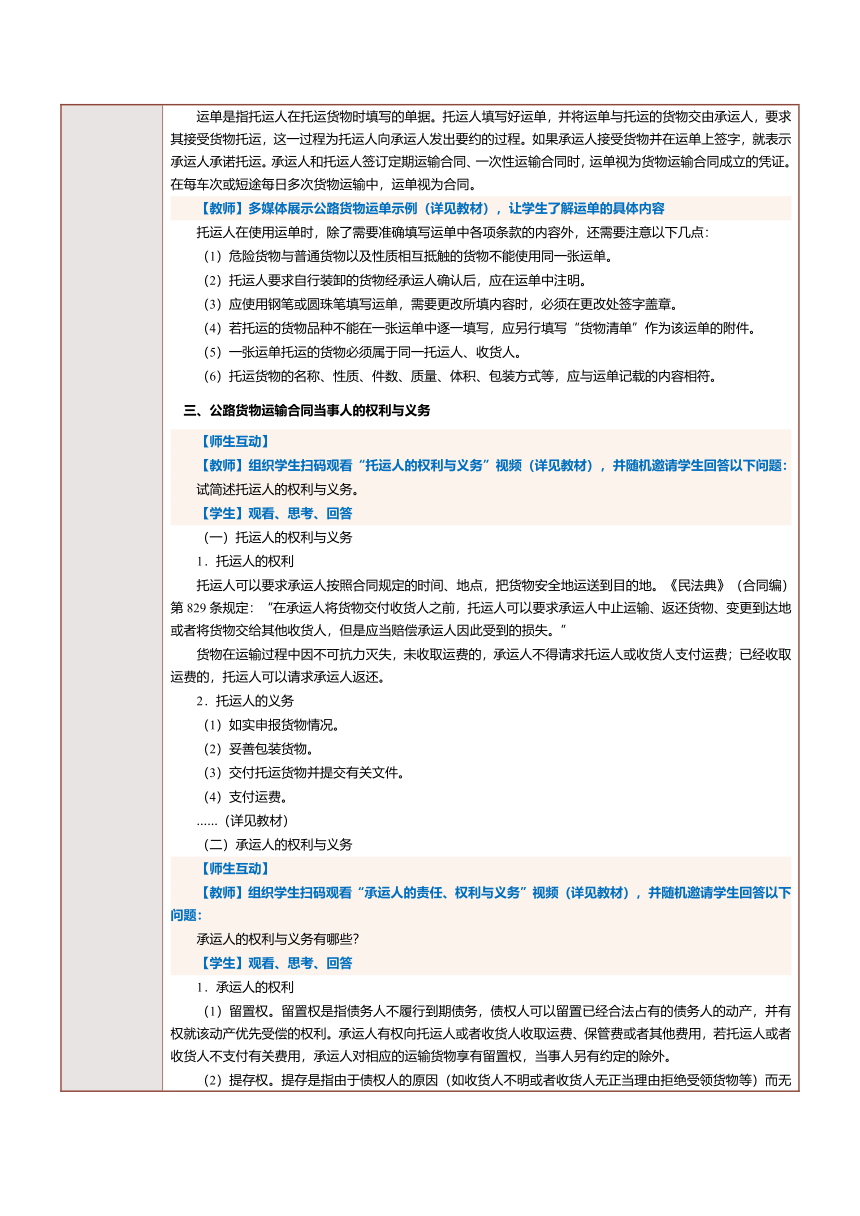 运单是指托运人在托运货物时填写的单据。托运人填写好运单，并将运单与托运的货物交由承运人，要求其接受货物托运，这一过程为托运人向承运人发出要约的过程。如果承运人接受货物并在运单上签字，就表示承运人承诺托运。承运人和托运人签订定期运输合同、一次性运输合同时，运单视为货物运输合同成立的凭证。在每车次或短途每日多次货物运输中，运单视为合同。

【教师】多媒体展示公路货物运单示例（详见教材），让学生了解运单的具体内容

托运人在使用运单时，除了需要准确填写运单中各项条款的内容外，还需要注意以下几点：

（1）危险货物与普通货物以及性质相互抵触的货物不能使用同一张运单。

（2）托运人要求自行装卸的货物经承运人确认后，应在运单中注明。

（3）应使用钢笔或圆珠笔填写运单，需要更改所填内容时，必须在更改处签字盖章。

（4）若托运的货物品种不能在一张运单中逐一填写，应另行填写“货物清单”作为该运单的附件。

（5）一张运单托运的货物必须属于同一托运人、收货人。

（6）托运货物的名称、性质、件数、质量、体积、包装方式等，应与运单记载的内容相符。

三、公路货物运输合同当事人的权利与义务

【师生互动】

【教师】组织学生扫码观看“托运人的权利与义务”视频（详见教材），并随机邀请学生回答以下问题：

试简述托运人的权利与义务。

【学生】观看、思考、回答

（一）托运人的权利与义务

1．托运人的权利

托运人可以要求承运人按照合同规定的时间、地点，把货物安全地运送到目的地。《民法典》（合同编）第829条规定：“在承运人将货物交付收货人之前，托运人可以要求承运人中止运输、返还货物、变更到达地或者将货物交给其他收货人，但是应当赔偿承运人因此受到的损失。”

货物在运输过程中因不可抗力灭失，未收取运费的，承运人不得请求托运人或收货人支付运费；已经收取运费的，托运人可以请求承运人返还。

2．托运人的义务

（1）如实申报货物情况。

（2）妥善包装货物。

（3）交付托运货物并提交有关文件。

（4）支付运费。

……（详见教材）

（二）承运人的权利与义务

【师生互动】

【教师】组织学生扫码观看“承运人的责任、权利与义务”视频（详见教材），并随机邀请学生回答以下问题：

承运人的权利与义务有哪些？

【学生】观看、思考、回答

1．承运人的权利

（1）留置权。留置权是指债务人不履行到期债务，债权人可以留置已经合法占有的债务人的动产，并有权就该动产优先受偿的权利。承运人有权向托运人或者收货人收取运费、保管费或者其他费用，若托运人或者收货人不支付有关费用，承运人对相应的运输货物享有留置权，当事人另有约定的除外。

（2）提存权。提存是指由于债权人的原因（如收货人不明或者收货人无正当理由拒绝受领货物等）而无